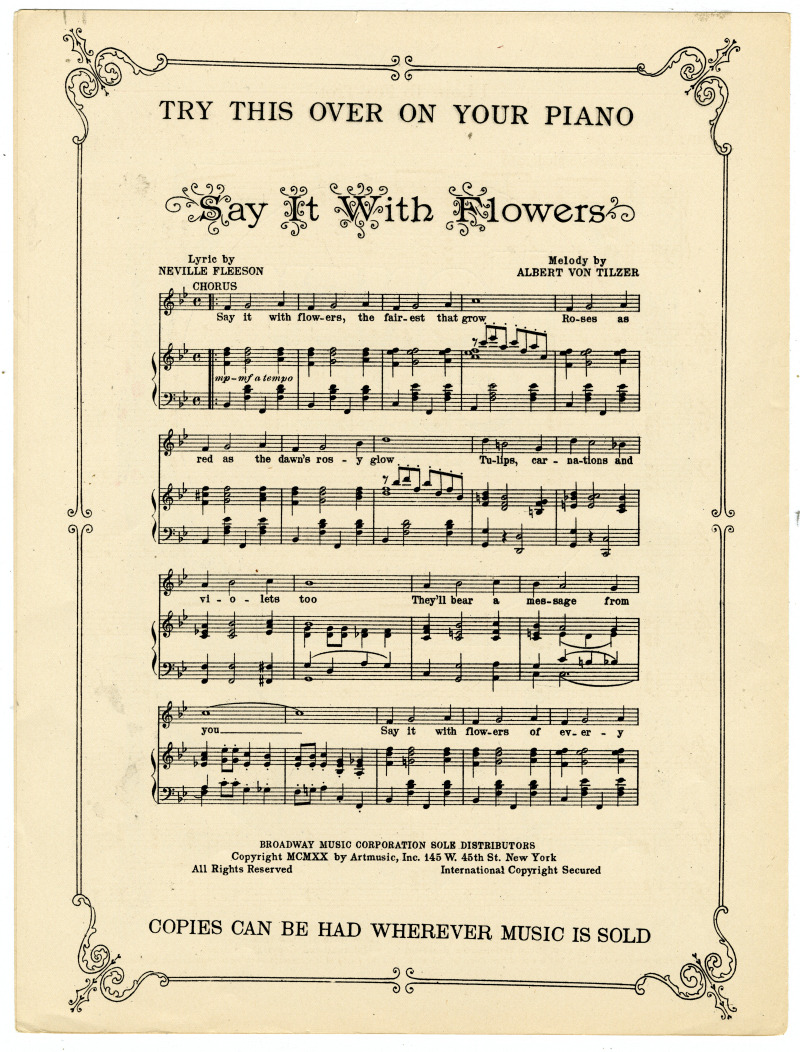 TRY THIS OVER ON YOUR PIANO

Say It With Flowers

Lyric by
NEVILLE FLEESON

Melody by
ALBERT VON TILZER

CHORUS

Say it with flow-ers, the fair-est that grow Ro-ses as

mp-mf a tempo

red as the dawn's ros-y glow Tu-lips, car-na-tions and

vi-o-lets too They'll bear a mes-sage from

you Say it with flow-ers of ev-er-y

BROADWAY MUSIC CORPORATION SOLE DISTRIBUTORS
Copyright MCMXX by Artmusic, Inc. 145 W. 45th St. New York
All Rights Reserved International Copyright Secured

COPIES CAN BE HAD WHEREVER MUSIC IS SOLD